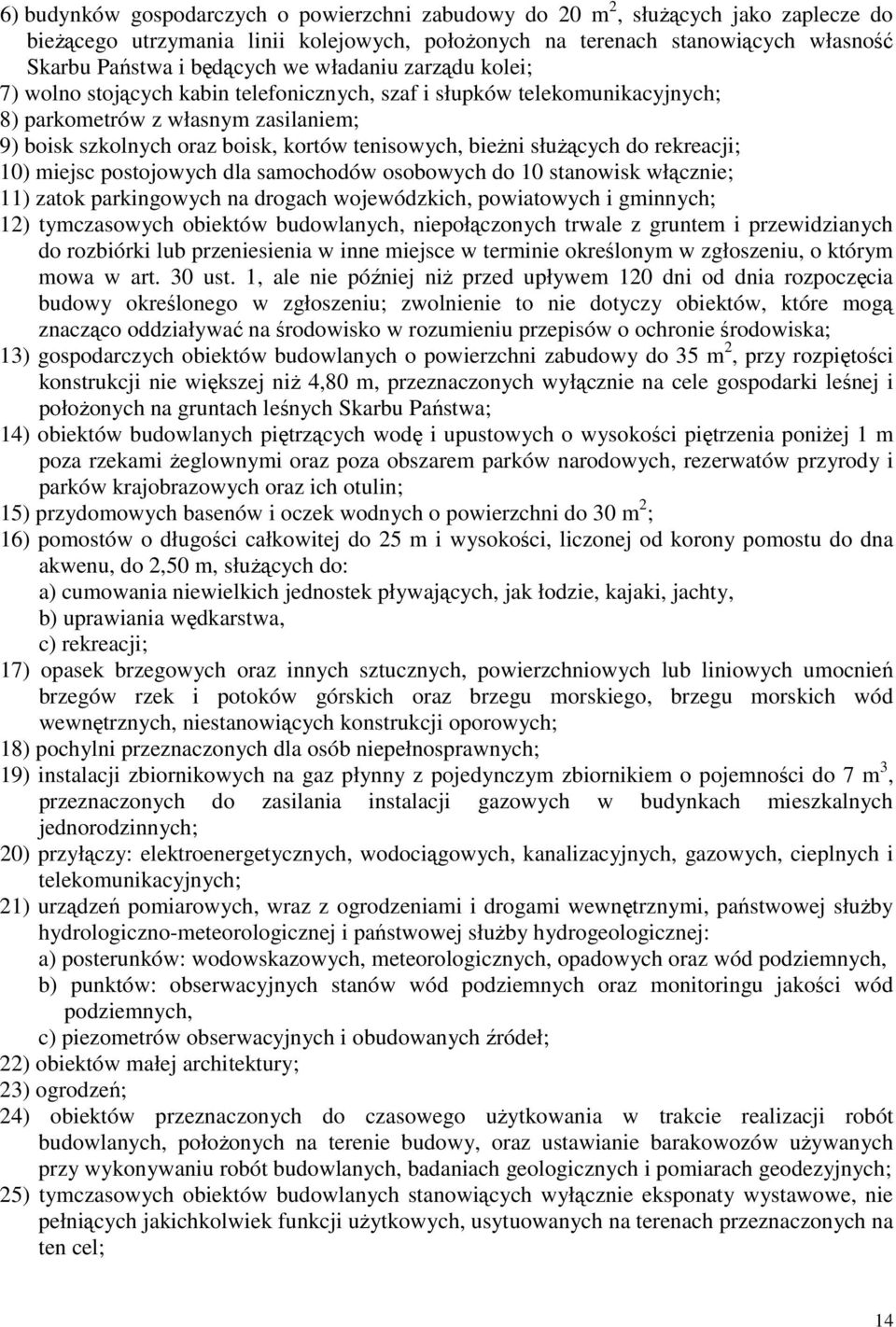 6) budynków gospodarczych o powierzchni zabudowy do 20 m$^2$, służących jako zaplecze do bieżącego utrzymania linii kolejowych, położonych na terenach stanowiących własność Skarbu Państwa i będących we władaniu zarządu kolei;
7) wolno stojących kabin telefonicznych, szaf i słupków telekomunikacyjnych;
8) parkometrów z własnym zasilaniem;
9) boisk szkolnych oraz boisk, kortów tenisowych, bieżni służących do rekreacji;
10) miejsc postojowych dla samochodów osobowych do 10 stanowisk włącznie;
11) zatok parkingowych na drogach wojewódzkich, powiatowych i gminnych;
12) tymczasowych obiektów budowlanych, niepołączonych trwale z gruntem i przewidzianych do rozbiórki lub przeniesienia w inne miejsce w terminie określonym w zgłoszeniu, o którym mowa w art. 30 ust. 1, ale nie później niż przed upływem 120 dni od dnia rozpoczęcia budowy określonego w zgłoszeniu; zwolnienie to nie dotyczy obiektów, które mogą znacząco oddziaływać na środowisko w rozumieniu przepisów o ochronie środowiska;
13) gospodarczych obiektów budowlanych o powierzchni zabudowy do 35 m$^2$, przy rozpiętości konstrukcji nie większej niż 4,80 m, przeznaczonych wyłącznie na cele gospodarki leśnej i położonych na gruntach leśnych Skarbu Państwa;
14) obiektów budowlanych piętrzących wodę i upustowych o wysokości piętrzenia poniżej 1 m poza rzekami żeglownymi oraz poza obszarem parków narodowych, rezerwatów przyrody i parków krajobrazowych oraz ich otulin;
15) przydomowych basenów i oczek wodnych o powierzchni do 30 m$^2$;
16) pomostów o długości całkowitej do 25 m i wysokości, liczonej od korony pomostu do dna akwenu, do 2,50 m, służących do:
a) cumowania niewielkich jednostek pływających, jak łodzie, kajaki, jachty,
b) uprawiania wędkarstwa,
c) rekreacji;
17) opasek brzegowych oraz innych sztucznych, powierzchniowych lub liniowych umocnień brzegów rzek i potoków górskich oraz brzegu morskiego, brzegu morskich wód wewnętrznych, niestanowiących konstrukcji oporowych;
18) pochylni przeznaczonych dla osób niepełnosprawnych;
19) instalacji zbiornikowych na gaz płynny z pojedynczym zbiornikiem o pojemności do 7 m$^3$, przeznaczonych do zasilania instalacji gazowych w budynkach mieszkalnych jednorodzinnych;
20) przyłączy: elektroenergetycznych, wodociągowych, kanalizacyjnych, gazowych, cieplnych i telekomunikacyjnych;
21) urządzeń pomiarowych, wraz z ogrodzeniami i drogami wewnętrznymi, państwowej służby hydrologiczno-meteorologicznej i państwowej służby hydrogeologicznej:
a) posterunków: wodowskazowych, meteorologicznych, opadowych oraz wód podziemnych,
b) punktów: obserwacyjnych stanów wód podziemnych oraz monitoringu jakości wód podziemnych,
c) piezometrów obserwacyjnych i obudowanych źródeł;
22) obiektów małej architektury;
23) ogrodzeń;
24) obiektów przeznaczonych do czasowego użytkowania w trakcie realizacji robót budowlanych, położonych na terenie budowy, oraz ustawianie barakowozów używanych przy wykonywaniu robót budowlanych, badaniach geologicznych i pomiarach geodezyjnych;
25) tymczasowych obiektów budowlanych stanowiących wyłącznie eksponaty wystawowe, nie pełniących jakichkolwiek funkcji użytkowych, usytuowanych na terenach przeznaczonych na ten cel;

14